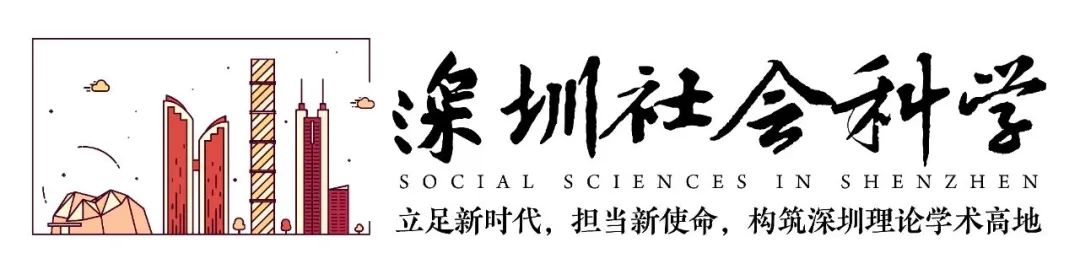 深圳社会科学

SOCIAL SCIENCES IN SHENZHEN

立足新时代，担当新使命，构筑深圳理论学术高地